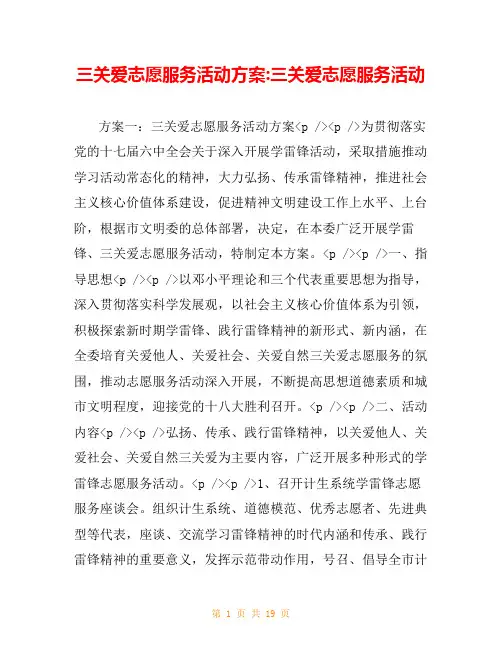 三关爱志愿服务活动方案:三关爱志愿服务活动

方案一：三关爱志愿服务活动方案<p /><p />为贯彻落实党的十七届六中全会关于深入开展学雷锋活动，采取措施推动学习活动常态化的精神，大力弘扬、传承雷锋精神，推进社会主义核心价值体系建设，促进精神文明建设工作上水平、上台阶，根据市文明委的总体部署，决定，在本委广泛开展学雷锋、三关爱志愿服务活动，特制定本方案。<p /><p />一、指导思想<p /><p />以邓小平理论和三个代表重要思想为指导，深入贯彻落实科学发展观，以社会主义核心价值体系为引领，积极探索新时期学雷锋、践行雷锋精神的新形式、新内涵，在全委培育关爱他人、关爱社会、关爱自然三关爱志愿服务的氛围，推动志愿服务活动深入开展，不断提高思想道德素质和城市文明程度，迎接党的十八大胜利召开。<p /><p />二、活动内容<p /><p />弘扬、传承、践行雷锋精神，以关爱他人、关爱社会、关爱自然三关爱为主要内容，广泛开展多种形式的学雷锋志愿服务活动。<p /><p />1、召开计生系统学雷锋志愿服务座谈会。组织计生系统、道德模范、优秀志愿者、先进典型等代表，座谈、交流学习雷锋精神的时代内涵和传承、践行雷锋精神的重要意义，发挥示范带动作用，号召、倡导全市计

第 1 页 共 19 页